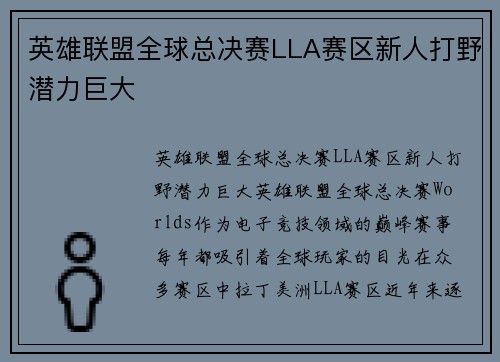 英雄联盟全球总决赛LLA赛区新人打野潜力巨大

英雄联盟全球总决赛LLA赛区新人打野潜力巨大英雄联盟全球总决赛Worlds作为电子竞技领域的巅峰赛事每年都吸引着全球玩家的目光在众多赛区中拉丁美洲LLA赛区近年来逐